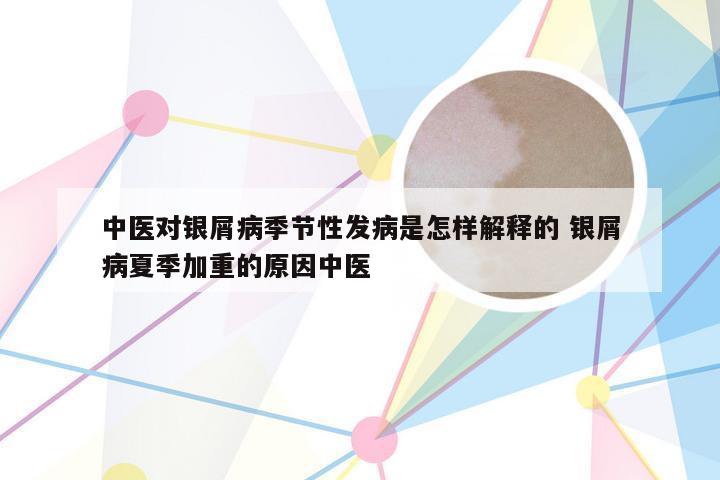 中医对银屑病季节性发病是怎样解释的 银屑病夏季加重的原因中医